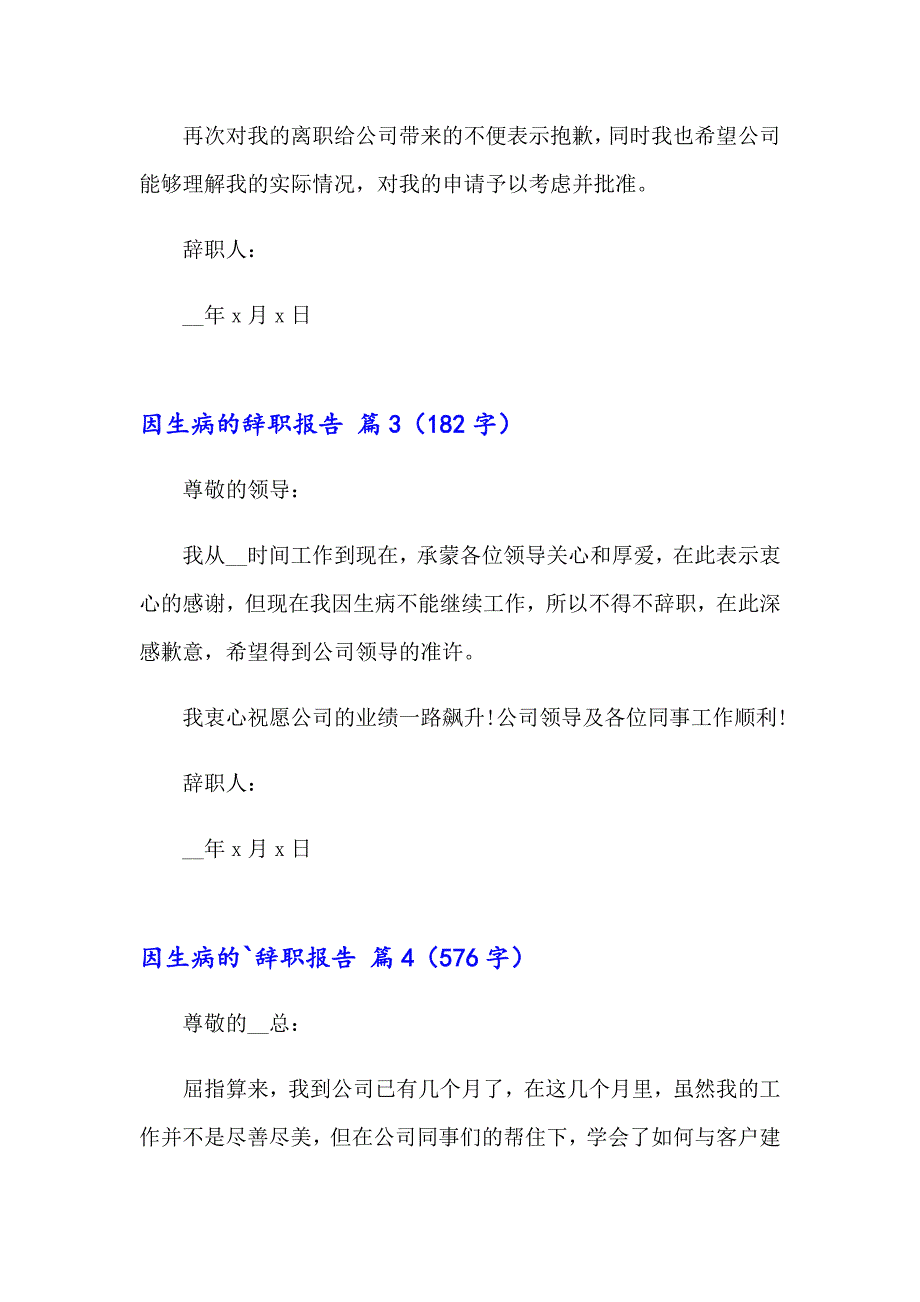 再次对我的离职给公司带来的不便表示抱歉，同时我也希望公司能够理解我的实际情况，对我的申请予以考虑并批准。

辞职人：

__年 x 月 x 日

因生病的辞职报告 篇 3（182 字）

尊敬的领导：

我从__时间工作到现在，承蒙各位领导关心和厚爱，在此表示衷心的感谢，但现在我因生病不能继续工作，所以不得不辞职，在此深感歉意，希望得到公司领导的准许。

我衷心祝愿公司的业绩一路飙升！公司领导及各位同事工作顺利！

辞职人：

__年 x 月 x 日

因生病的`辞职报告 篇 4（576 字）

尊敬的__总：

屈指算来，我到公司已有几个月了，在这几个月里，虽然我的工作并不是尽善尽美，但在公司同事们的帮住下，学会了如何与客户建